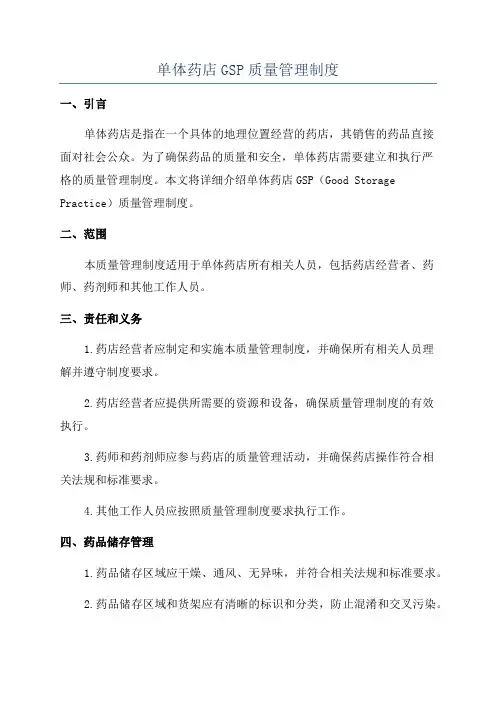 单体药店 GSP 质量管理制度

一、引言

单体药店是指在一个具体的地理位置经营的药店，其销售的药品直接面对社会公众。为了确保药品的质量和安全，单体药店需要建立和执行严格的质量管理制度。本文将详细介绍单体药店 GSP（Good Storage Practice）质量管理制度。

二、范围

本质量管理制度适用于单体药店所有相关人员，包括药店经营者、药师、药剂师和其他工作人员。

三、责任和义务

1.药店经营者应制定和实施本质量管理制度，并确保所有相关人员理解并遵守制度要求。

2.药店经营者应提供所需要的资源和设备，确保质量管理制度的有效执行。

3.药师和药剂师应参与药店的质量管理活动，并确保药店操作符合相关法规和标准要求。

4.其他工作人员应按照质量管理制度要求执行工作。

四、药品储存管理

1.药品储存区域应干燥、通风、无异味，并符合相关法规和标准要求。

2.药品储存区域和货架应有清晰的标识和分类，防止混淆和交叉污染。